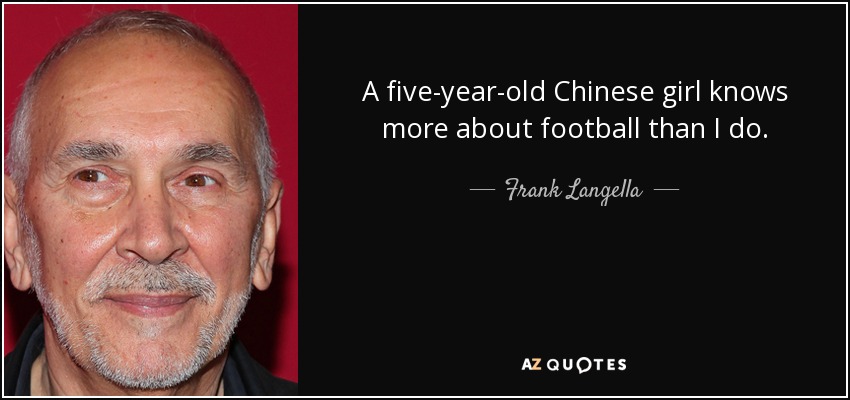 A five-year-old Chinese girl knows more about football than I do.

— Frank Langella —

AZ QUOTES